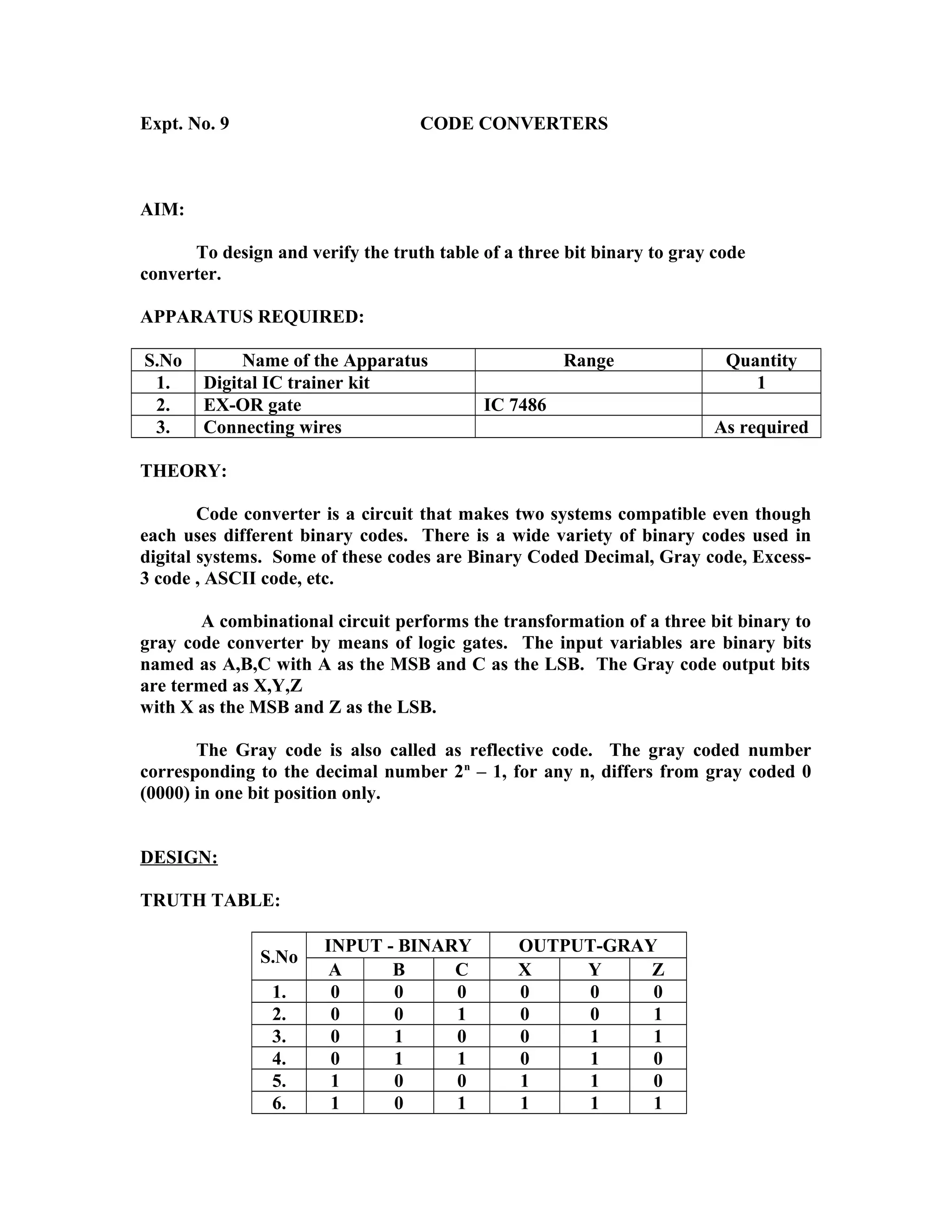 Expt. No. 9 CODE CONVERTERS

AIM:

To design and verify the truth table of a three bit binary to gray code converter.

APPARATUS REQUIRED:

| S.No | Name of the Apparatus | Range | Quantity |
|---|---|---|---|
| 1. | Digital IC trainer kit | | 1 |
| 2. | EX-OR gate | IC 7486 | |
| 3. | Connecting wires | | As required |

THEORY:

Code converter is a circuit that makes two systems compatible even though each uses different binary codes. There is a wide variety of binary codes used in digital systems. Some of these codes are Binary Coded Decimal, Gray code, Excess-3 code , ASCII code, etc.

A combinational circuit performs the transformation of a three bit binary to gray code converter by means of logic gates. The input variables are binary bits named as A,B,C with A as the MSB and C as the LSB. The Gray code output bits are termed as X,Y,Z
with X as the MSB and Z as the LSB.

The Gray code is also called as reflective code. The gray coded number corresponding to the decimal number $2^n - 1$, for any n, differs from gray coded 0 (0000) in one bit position only.

DESIGN:

TRUTH TABLE:

| S.No | INPUT - BINARY | | | OUTPUT-GRAY | | |
|---|---|---|---|---|---|---|
| | A | B | C | X | Y | Z |
| 1. | 0 | 0 | 0 | 0 | 0 | 0 |
| 2. | 0 | 0 | 1 | 0 | 0 | 1 |
| 3. | 0 | 1 | 0 | 0 | 1 | 1 |
| 4. | 0 | 1 | 1 | 0 | 1 | 0 |
| 5. | 1 | 0 | 0 | 1 | 1 | 0 |
| 6. | 1 | 0 | 1 | 1 | 1 | 1 |